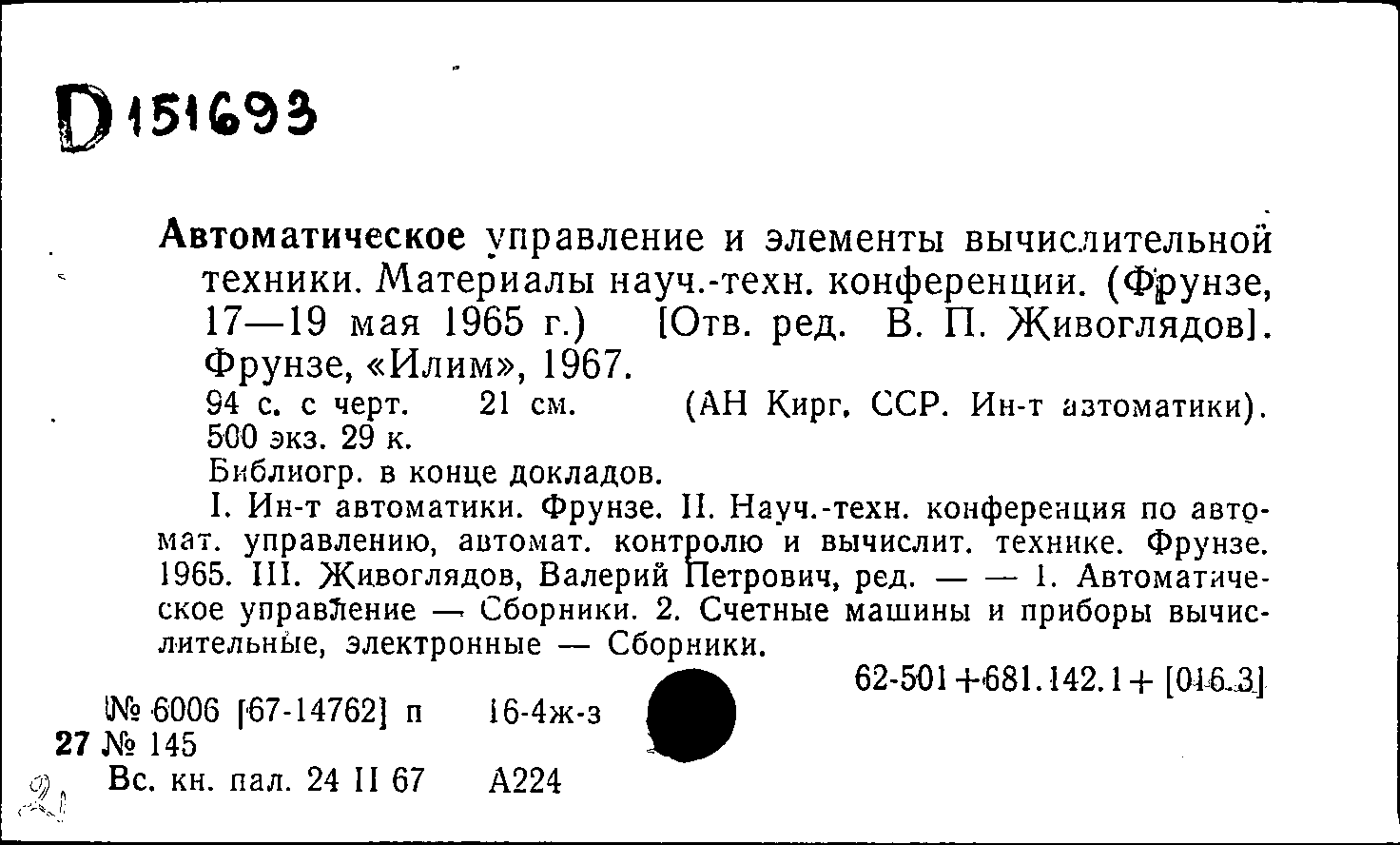 D 151693

Автоматическое управление и элементы вычислительной техники. Материалы науч.-техн. конференции. (Фрунзе, 17—19 мая 1965 г.) [Отв. ред. В. П. Живоглядов]. Фрунзе, «Илим», 1967.

94 с. с черт. 21 см. (АН Кирг. ССР. Ин-т автоматики). 500 экз. 29 к.

Библиогр. в конце докладов.

I. Ин-т автоматики. Фрунзе. II. Науч.-техн. конференция по автомат. управлению, автомат. контролю и вычислит. технике. Фрунзе. 1965. III. Живоглядов, Валерий Петрович, ред. — — 1. Автоматическое управление — Сборники. 2. Счетные машины и приборы вычислительные, электронные — Сборники.

62-501+681.142.1+ [016.3]

№ 6006 [67-14762] п 16-4ж-з
27 № 145
Вс. кн. пал. 24 II 67 А224

2